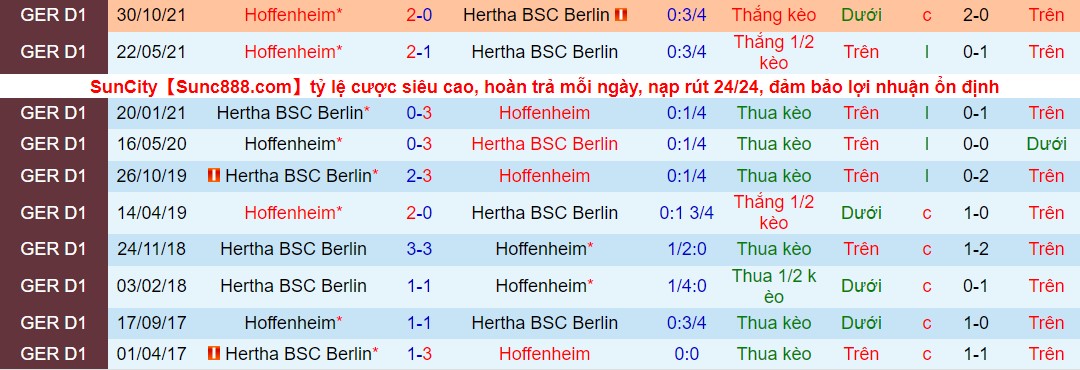 | GER D1 | 30/10/21 | Hoffenheim* | 2-0 | Hertha BSC Berlin | 0:3/4 | Thắng kèo | Dưới | c | 2-0 | Trên |
|---|---|---|---|---|---|---|---|---|---|---|
| GER D1 | 22/05/21 | Hoffenheim* | 2-1 | Hertha BSC Berlin | 0:3/4 | Thắng 1/2 kèo | Trên | l | 0-1 | Trên |

SunCity【Sunc888.com】tỷ lệ cược siêu cao, hoàn trả mỗi ngày, nạp rút 24/24, đảm bảo lợi nhuận ổn định

| GER D1 | 20/01/21 | Hertha BSC Berlin* | 0-3 | Hoffenheim | 0:1/4 | Thua kèo | Trên | l | 0-1 | Trên |
|---|---|---|---|---|---|---|---|---|---|---|
| GER D1 | 16/05/20 | Hoffenheim* | 0-3 | Hertha BSC Berlin | 0:1/4 | Thua kèo | Trên | l | 0-0 | Dưới |
| GER D1 | 26/10/19 | Hertha BSC Berlin* | 2-3 | Hoffenheim | 0:1/4 | Thua kèo | Trên | l | 0-2 | Trên |
| GER D1 | 14/04/19 | Hoffenheim* | 2-0 | Hertha BSC Berlin | 0:1 3/4 | Thắng 1/2 kèo | Dưới | c | 1-0 | Trên |
| GER D1 | 24/11/18 | Hertha BSC Berlin | 3-3 | Hoffenheim* | 1/2:0 | Thua kèo | Trên | c | 1-2 | Trên |
| GER D1 | 03/02/18 | Hertha BSC Berlin | 1-1 | Hoffenheim* | 1/4:0 | Thua 1/2 kèo | Dưới | c | 0-1 | Trên |
| GER D1 | 17/09/17 | Hoffenheim* | 1-1 | Hertha BSC Berlin | 0:3/4 | Thua kèo | Dưới | c | 1-0 | Trên |
| GER D1 | 01/04/17 | Hertha BSC Berlin* | 1-3 | Hoffenheim | 0:0 | Thua kèo | Trên | c | 1-1 | Trên |